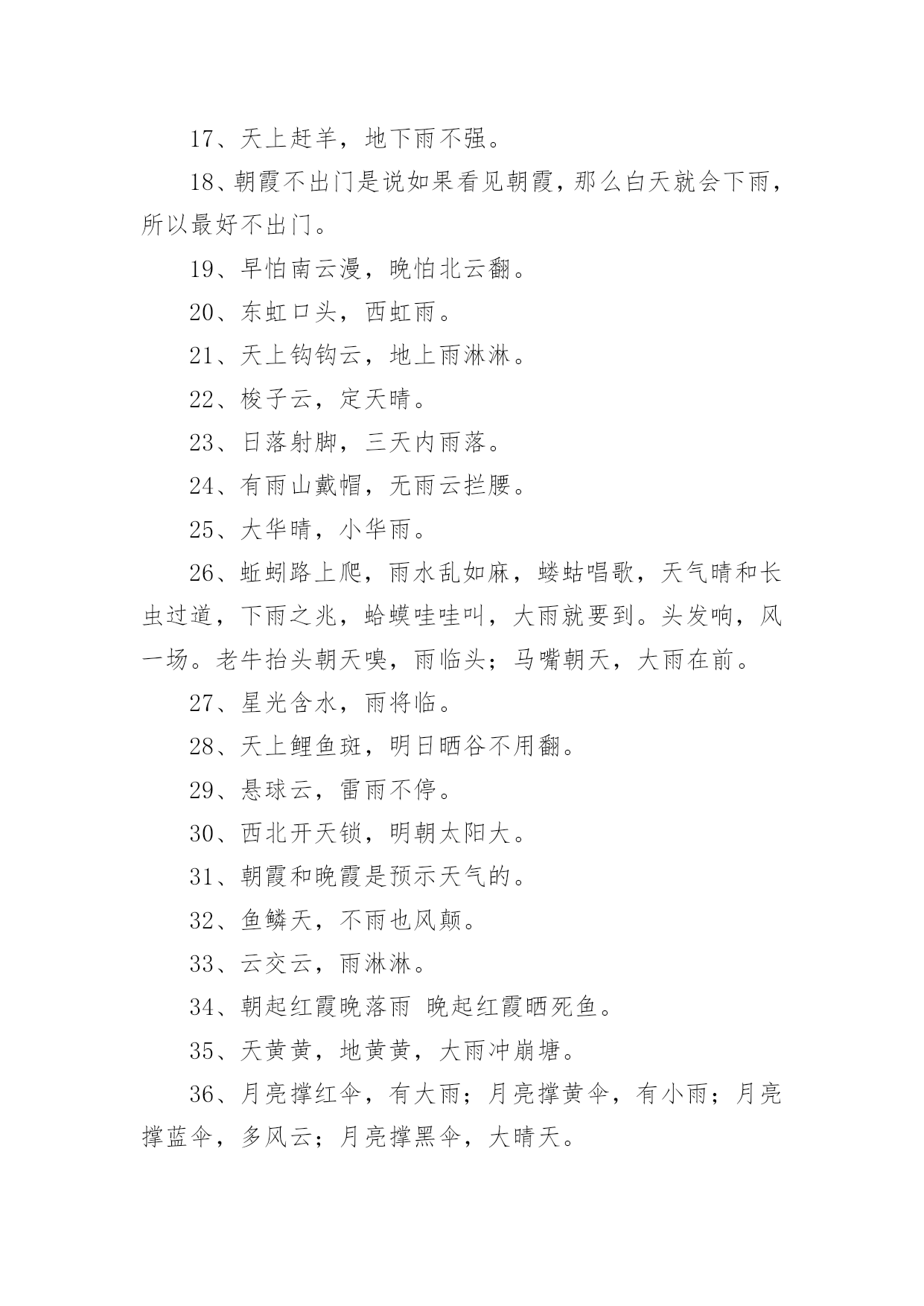 17、天上赶羊，地下雨不强。

18、朝霞不出门是说如果看见朝霞，那么白天就会下雨，所以最好不出门。

19、早怕南云漫，晚怕北云翻。

20、东虹口头，西虹雨。

21、天上钩钩云，地上雨淋淋。

22、梭子云，定天晴。

23、日落射脚，三天内雨落。

24、有雨山戴帽，无雨云拦腰。

25、大华晴，小华雨。

26、蚯蚓路上爬，雨水乱如麻，蝼蛄唱歌，天气晴和长虫过道，下雨之兆，蛤蟆哇哇叫，大雨就要到。头发响，风一场。老牛抬头朝天嗅，雨临头；马嘴朝天，大雨在前。

27、星光含水，雨将临。

28、天上鲤鱼斑，明日晒谷不用翻。

29、悬球云，雷雨不停。

30、西北开天锁，明朝太阳大。

31、朝霞和晚霞是预示天气的。

32、鱼鳞天，不雨也风颠。

33、云交云，雨淋淋。

34、朝起红霞晚落雨 晚起红霞晒死鱼。

35、天黄黄，地黄黄，大雨冲崩塘。

36、月亮撑红伞，有大雨；月亮撑黄伞，有小雨；月亮撑蓝伞，多风云；月亮撑黑伞，大晴天。